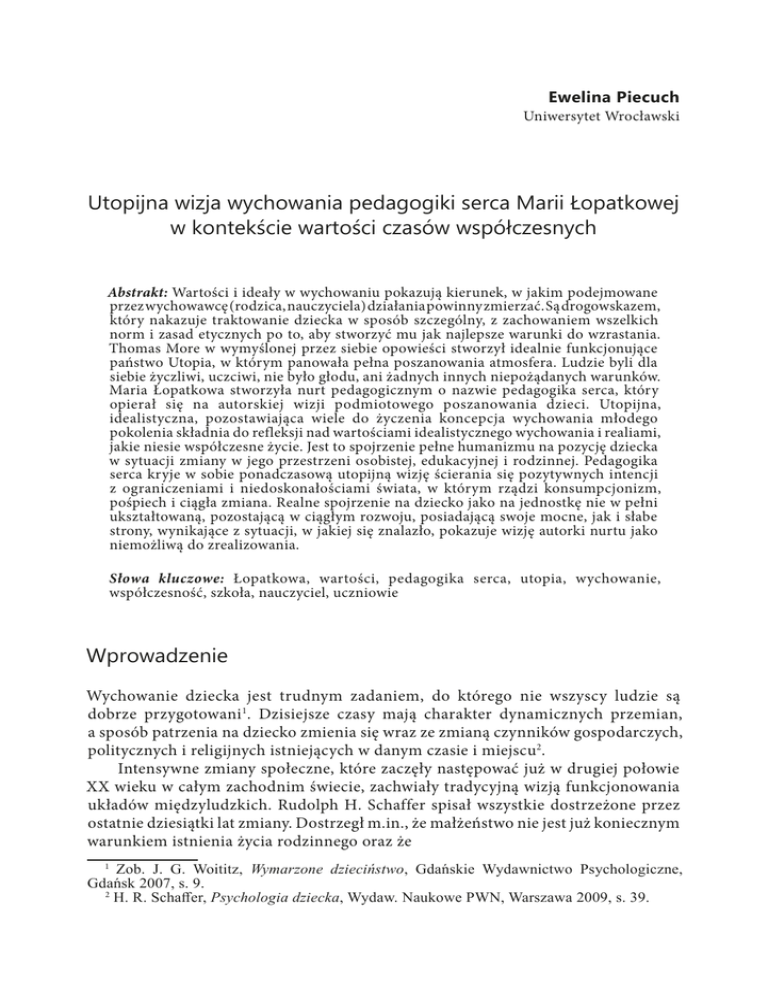 Ewelina Piecuch
Uniwersytet Wrocławski

Utopijna wizja wychowania pedagogiki serca Marii Łopatkowej w kontekście wartości czasów współczesnych

Abstrakt: Wartości i ideały w wychowaniu pokazują kierunek, w jakim podejmowane przez wychowawcę (rodzica, nauczyciela) działania powinny zmierzać. Są drogowskazem, który nakazuje traktowanie dziecka w sposób szczególny, z zachowaniem wszelkich norm i zasad etycznych po to, aby stworzyć mu jak najlepsze warunki do wzrastania. Thomas More w wymyślonej przez siebie opowieści stworzył idealnie funkcjonujące państwo Utopia, w którym panowała pełna poszanowania atmosfera. Ludzie byli dla siebie życzliwi, uczciwi, nie było głodu, ani żadnych innych niepożądanych warunków. Maria Łopatkowa stworzyła nurt pedagogicznym o nazwie pedagogika serca, który opierał się na autorskiej wizji podmiotowego poszanowania dzieci. Utopijna, idealistyczna, pozostawiająca wiele do życzenia koncepcja wychowania młodego pokolenia składnia do refleksji nad wartościami idealistycznego wychowania i realiami, jakie niesie współczesne życie. Jest to spojrzenie pełne humanizmu na pozycję dziecka w sytuacji zmiany w jego przestrzeni osobistej, edukacyjnej i rodzinnej. Pedagogika serca kryje w sobie ponadczasową utopijną wizję ścierania się pozytywnych intencji z ograniczeniami i niedoskonałościami świata, w którym rządzi konsumpcjonizm, pośpiech i ciągła zmiana. Realne spojrzenie na dziecko jako na jednostkę nie w pełni ukształtowaną, pozostającą w ciągłym rozwoju, posiadającą swoje mocne, jak i słabe strony, wynikające z sytuacji, w jakiej się znalazło, pokazuje wizję autorki nurtu jako niemożliwą do zrealizowania.

Słowa kluczowe: Łopatkowa, wartości, pedagogika serca, utopia, wychowanie, współczesność, szkoła, nauczyciel, uczniowie

Wprowadzenie

Wychowanie dziecka jest trudnym zadaniem, do którego nie wszyscy ludzie są dobrze przygotowani$^1$. Dzisiejsze czasy mają charakter dynamicznych przemian, a sposób patrzenia na dziecko zmienia się wraz ze zmianą czynników gospodarczych, politycznych i religijnych istniejących w danym czasie i miejscu$^2$.

Intensywne zmiany społeczne, które zaczęły następować już w drugiej połowie XX wieku w całym zachodnim świecie, zachwiały tradycyjną wizją funkcjonowania układów międzyludzkich. Rudolph H. Schaffer spisał wszystkie dostrzeżone przez ostatnie dziesiątki lat zmiany. Dostrzegł m.in., że małżeństwo nie jest już koniecznym warunkiem istnienia życia rodzinnego oraz że

$^1$ Zob. J. G. Woititz, Wymarzone dzieciństwo, Gdańskie Wydawnictwo Psychologiczne, Gdańsk 2007, s. 9.
$^2$ H. R. Schaffer, Psychologia dziecka, Wydaw. Naukowe PWN, Warszawa 2009, s. 39.